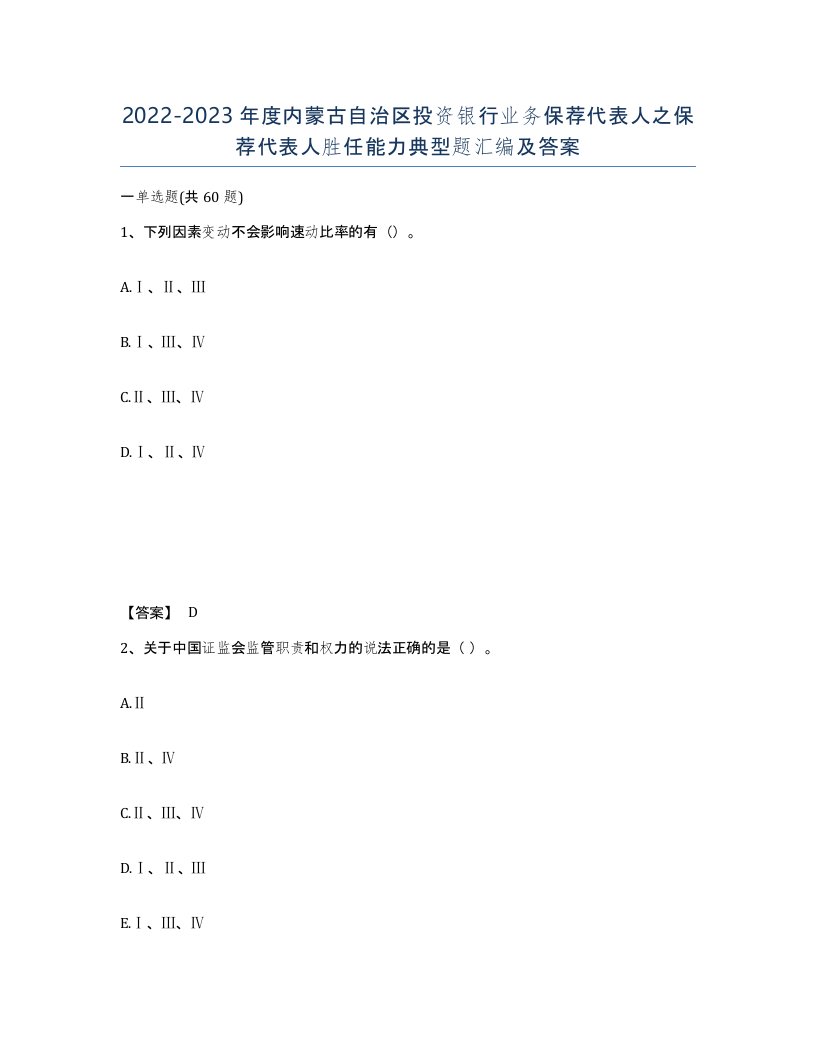 2022-2023年度内蒙古自治区投资银行业务保荐代表人之保荐代表人胜任能力典型题汇编及答案

一单选题(共60题)

1、下列因素变动不会影响速动比率的有（）。

A.Ⅰ、Ⅱ、Ⅲ

B.Ⅰ、Ⅲ、Ⅳ

C.Ⅱ、Ⅲ、Ⅳ

D.Ⅰ、Ⅱ、Ⅳ

【答案】 D

2、关于中国证监会监管职责和权力的说法正确的是（ ）。

A.Ⅱ

B.Ⅱ、Ⅳ

C.Ⅱ、Ⅲ、Ⅳ

D.Ⅰ、Ⅱ、Ⅲ

E.Ⅰ、Ⅲ、Ⅳ